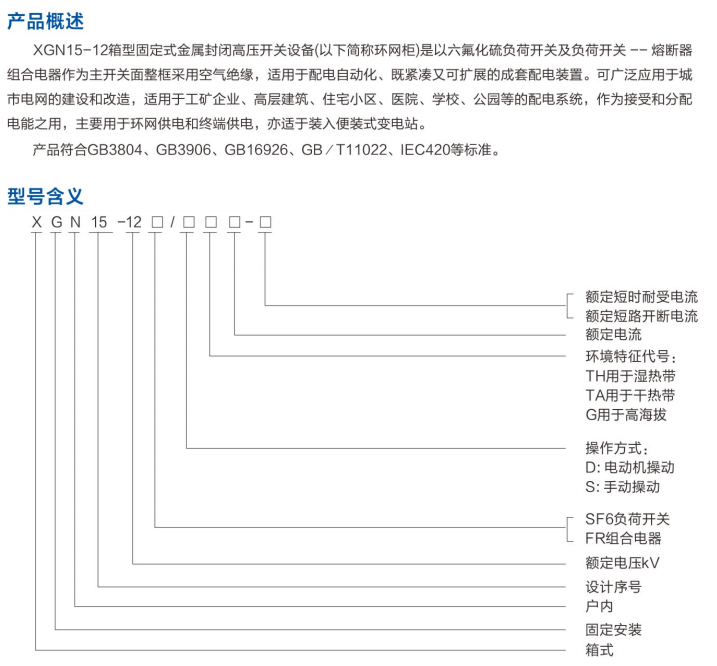 产品概述

XGN15-12箱型固定式金属封闭高压开关设备(以下简称环网柜)是以六氟化硫负荷开关及负荷开关 -- 熔断器组合电器作为主开关面整框采用空气绝缘，适用于配电自动化、既紧凑又可扩展的成套配电装置。可广泛应用于城市电网的建设和改造，适用于工矿企业、高层建筑、住宅小区、医院、学校、公园等的配电系统，作为接受和分配电能之用，主要用于环网供电和终端供电，亦适于装入便装式变电站。

产品符合GB3804、GB3906、GB16926、GB／T11022、IEC420等标准。

型号含义

X G N 15 -12 □ / □ □ □ - □

额定短时耐受电流
额定短路开断电流
额定电流
环境特征代号:
TH用于湿热带
TA用于干热带
G用于高海拔
操作方式:
D: 电动机操动
S: 手动操动
SF6负荷开关
FR组合电器
额定电压kV
设计序号
户内
固定安装
箱式